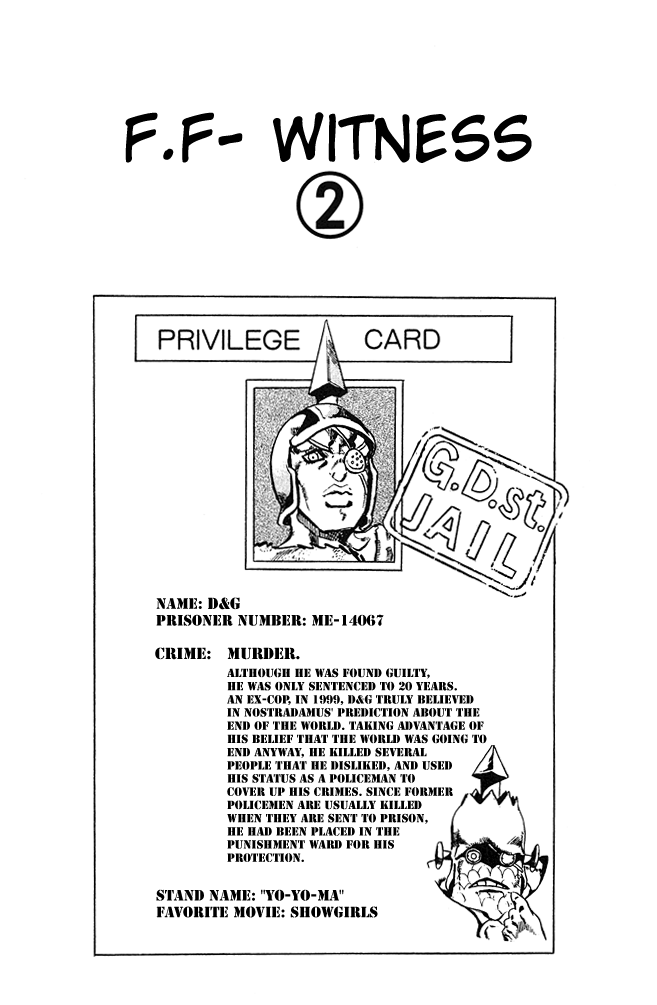 F.F- WITNESS
②

PRIVILEGE CARD

G.D.st. JAIL

NAME: D&G
PRISONER NUMBER: ME-14067

CRIME: MURDER.
ALTHOUGH HE WAS FOUND GUILTY, HE WAS ONLY SENTENCED TO 20 YEARS. AN EX-COP, IN 1999, D&G TRULY BELIEVED IN NOSTRADAMUS' PREDICTION ABOUT THE END OF THE WORLD. TAKING ADVANTAGE OF HIS BELIEF THAT THE WORLD WAS GOING TO END ANYWAY, HE KILLED SEVERAL PEOPLE THAT HE DISLIKED, AND USED HIS STATUS AS A POLICEMAN TO COVER UP HIS CRIMES. SINCE FORMER POLICEMEN ARE USUALLY KILLED WHEN THEY ARE SENT TO PRISON, HE HAD BEEN PLACED IN THE PUNISHMENT WARD FOR HIS PROTECTION.

STAND NAME: "YO-YO-MA"
FAVORITE MOVIE: SHOWGIRLS